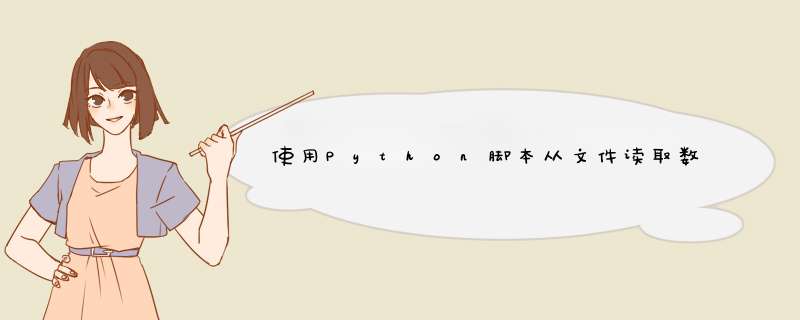 使用Python脚本从文件读取数